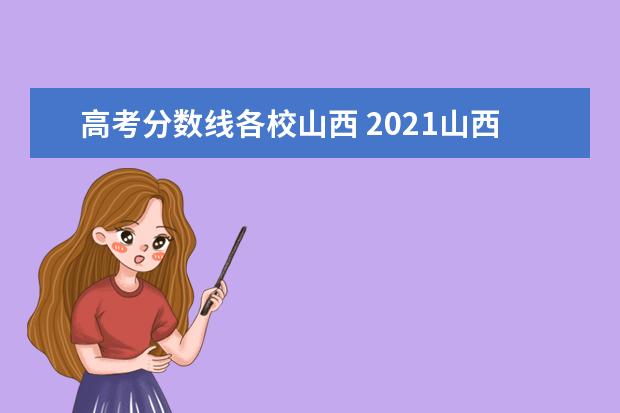 高考分数线各校山西 2021山西